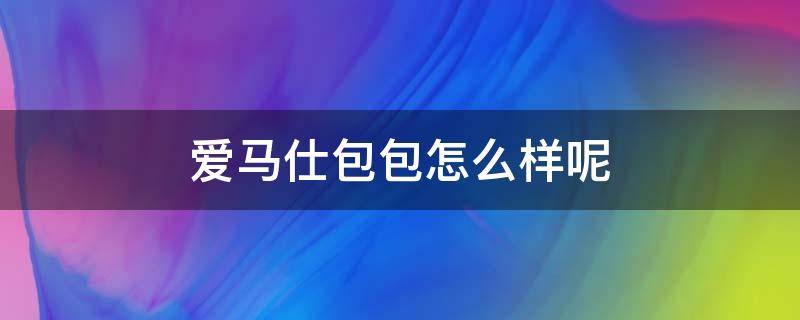 爱马仕包包怎么样呢